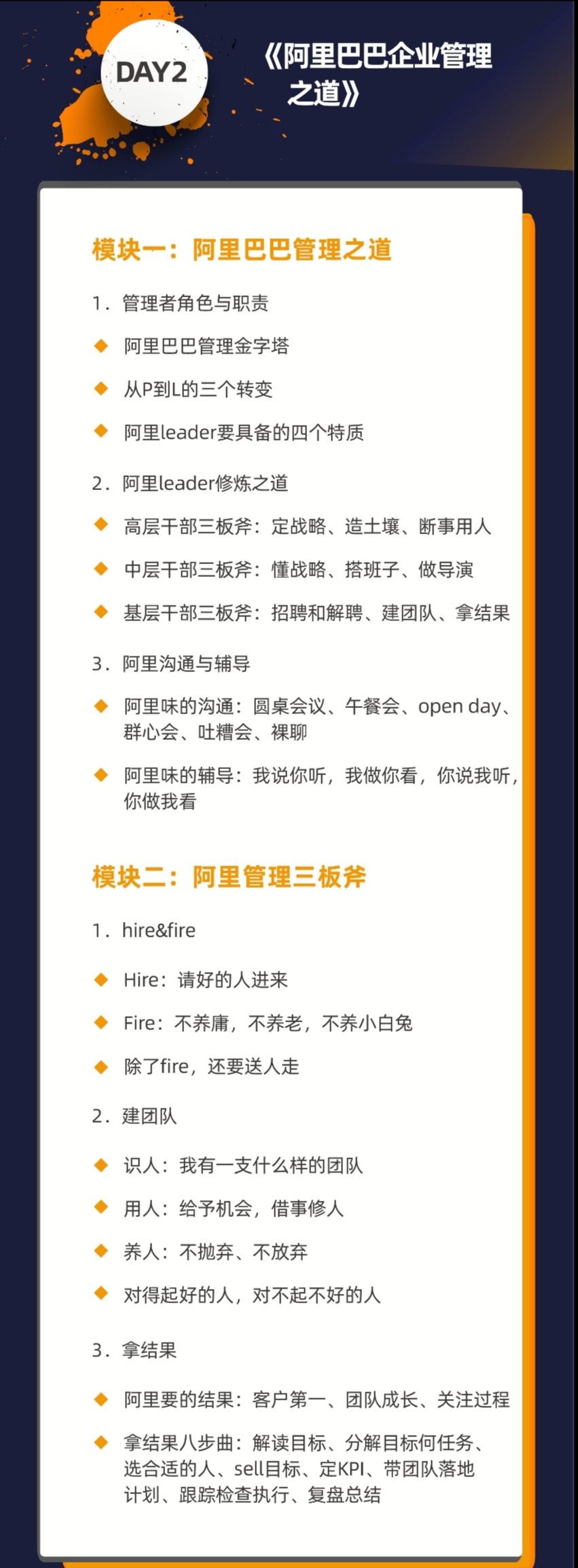 DAY2

《阿里巴巴企业管理之道》

模块一：阿里巴巴管理之道

1．管理者角色与职责

◆ 阿里巴巴管理金字塔

◆ 从P到L的三个转变

◆ 阿里leader要具备的四个特质

2．阿里leader修炼之道

◆ 高层干部三板斧：定战略、造土壤、断事用人

◆ 中层干部三板斧：懂战略、搭班子、做导演

◆ 基层干部三板斧：招聘和解聘、建团队、拿结果

3．阿里沟通与辅导

◆ 阿里味的沟通：圆桌会议、午餐会、open day、群心会、吐糟会、裸聊

◆ 阿里味的辅导：我说你听，我做你看，你说我听，你做我看

模块二：阿里管理三板斧

1．hire&fire

◆ Hire：请好的人进来

◆ Fire：不养庸，不养老，不养小白兔

◆ 除了fire，还要送人走

2．建团队

◆ 识人：我有一支什么样的团队

◆ 用人：给予机会，借事修人

◆ 养人：不抛弃、不放弃

◆ 对得起好的人，对不起不好的人

3．拿结果

◆ 阿里要的结果：客户第一、团队成长、关注过程

◆ 拿结果八步曲：解读目标、分解目标何任务、选合适的人、sell目标、定KPI、带团队落地计划、跟踪检查执行、复盘总结